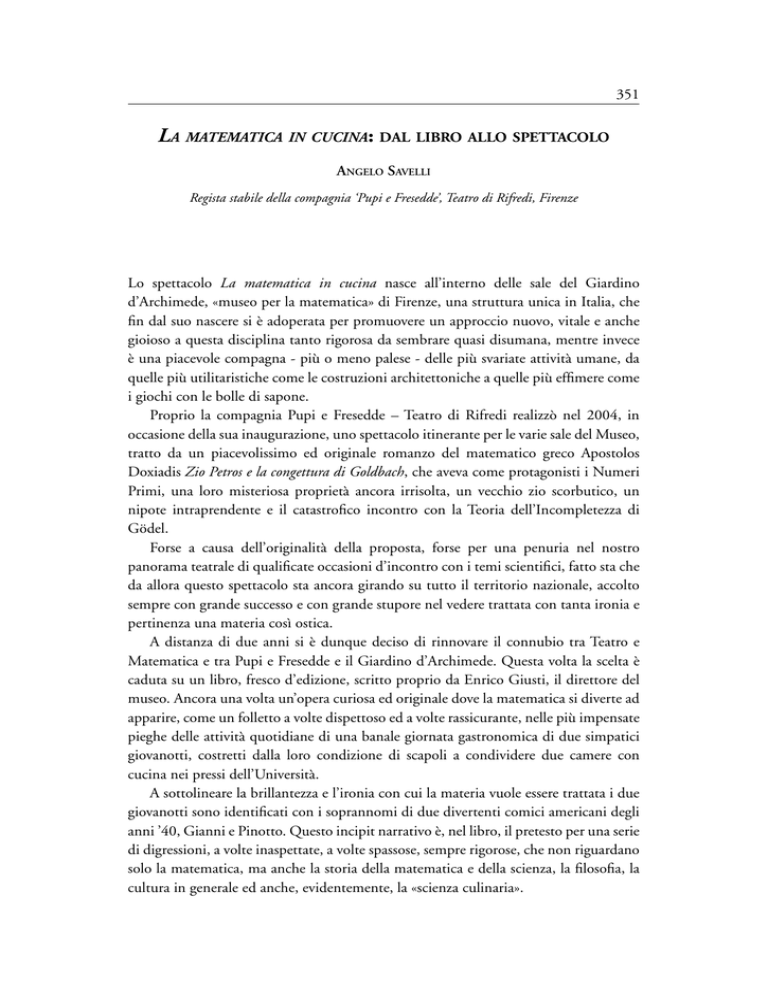 351

LA MATEMATICA IN CUCINA: DAL LIBRO ALLO SPETTACOLO

ANGELO SAVELLI

Regista stabile della compagnia 'Pupi e Fresedde', Teatro di Rifredi, Firenze

Lo spettacolo La matematica in cucina nasce all'interno delle sale del Giardino d'Archimede, «museo per la matematica» di Firenze, una struttura unica in Italia, che fin dal suo nascere si è adoperata per promuovere un approccio nuovo, vitale e anche gioioso a questa disciplina tanto rigorosa da sembrare quasi disumana, mentre invece è una piacevole compagna - più o meno palese - delle più svariate attività umane, da quelle più utilitaristiche come le costruzioni architettoniche a quelle più effimere come i giochi con le bolle di sapone.

Proprio la compagnia Pupi e Fresedde – Teatro di Rifredi realizzò nel 2004, in occasione della sua inaugurazione, uno spettacolo itinerante per le varie sale del Museo, tratto da un piacevolissimo ed originale romanzo del matematico greco Apostolos Doxiadis Zio Petros e la congettura di Goldbach, che aveva come protagonisti i Numeri Primi, una loro misteriosa proprietà ancora irrisolta, un vecchio zio scorbutico, un nipote intraprendente e il catastrofico incontro con la Teoria dell'Incompletezza di Gödel.

Forse a causa dell'originalità della proposta, forse per una penuria nel nostro panorama teatrale di qualificate occasioni d'incontro con i temi scientifici, fatto sta che da allora questo spettacolo sta ancora girando su tutto il territorio nazionale, accolto sempre con grande successo e con grande stupore nel vedere trattata con tanta ironia e pertinenza una materia così ostica.

A distanza di due anni si è dunque deciso di rinnovare il connubio tra Teatro e Matematica e tra Pupi e Fresedde e il Giardino d'Archimede. Questa volta la scelta è caduta su un libro, fresco d'edizione, scritto proprio da Enrico Giusti, il direttore del museo. Ancora una volta un'opera curiosa ed originale dove la matematica si diverte ad apparire, come un folletto a volte dispettoso ed a volte rassicurante, nelle più impensate pieghe delle attività quotidiane di una banale giornata gastronomica di due simpatici giovanotti, costretti dalla loro condizione di scapoli a condividere due camere con cucina nei pressi dell'Università.

A sottolineare la brillantezza e l'ironia con cui la materia vuole essere trattata i due giovanotti sono identificati con i soprannomi di due divertenti comici americani degli anni '40, Gianni e Pinotto. Questo incipit narrativo è, nel libro, il pretesto per una serie di digressioni, a volte inaspettate, a volte spassose, sempre rigorose, che non riguardano solo la matematica, ma anche la storia della matematica e della scienza, la filosofia, la cultura in generale ed anche, evidentemente, la «scienza culinaria».